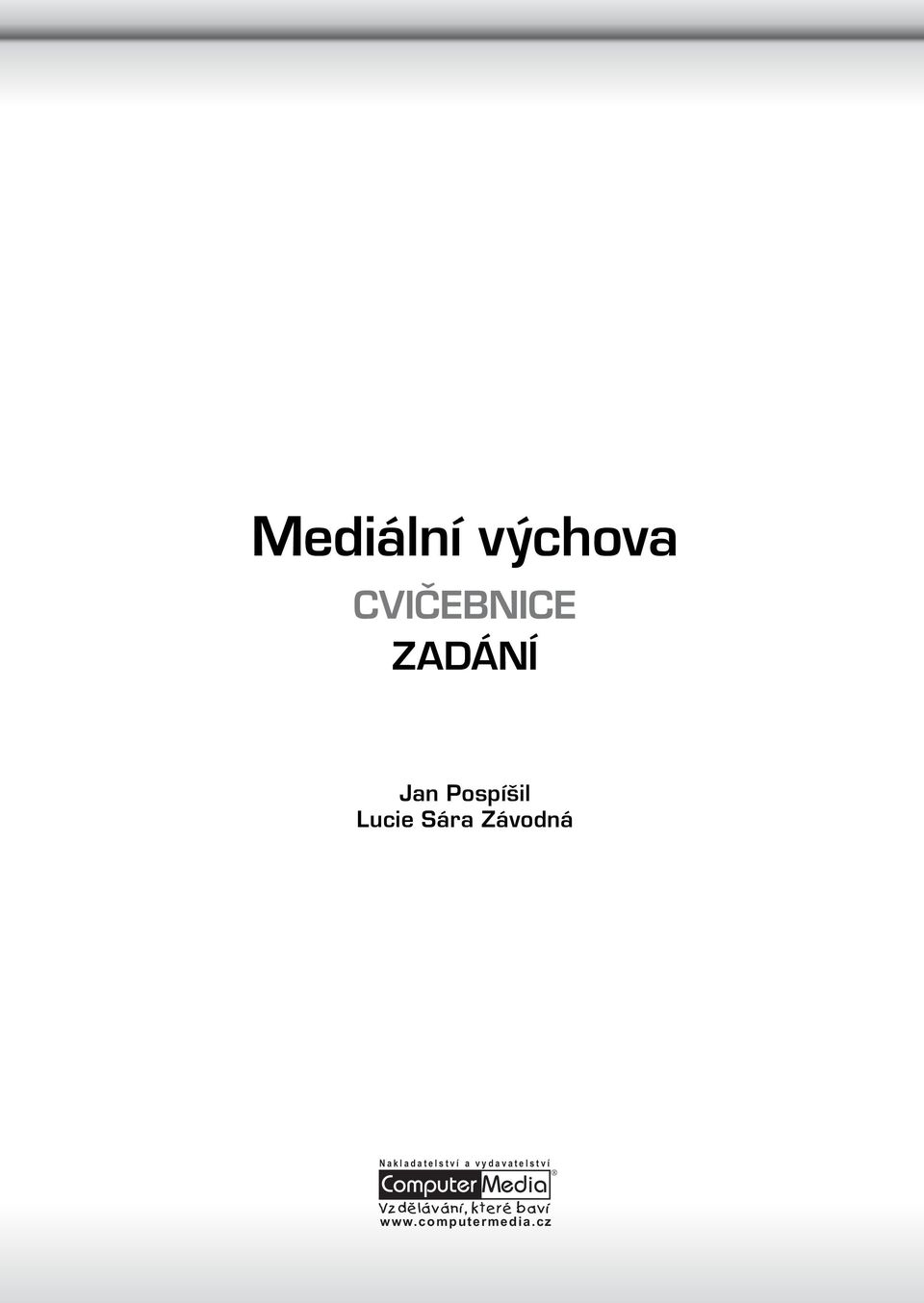 Mediální výchova

CVIČEBNICE

ZADÁNÍ

Jan Pospíšil
Lucie Sára Závodná

Nakladatelství a vydavatelství

Computer Media®

Vzdělávání, které baví

www.computermedia.cz